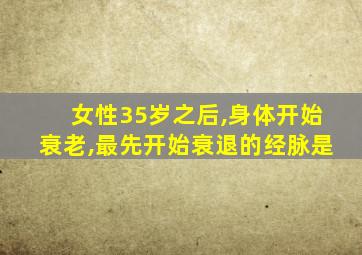 女性35岁之后,身体开始衰老,最先开始衰退的经脉是